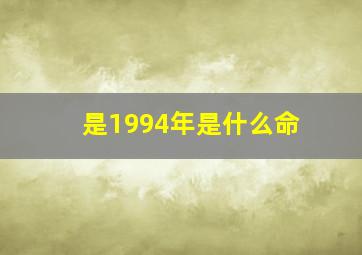 是1994年是什么命